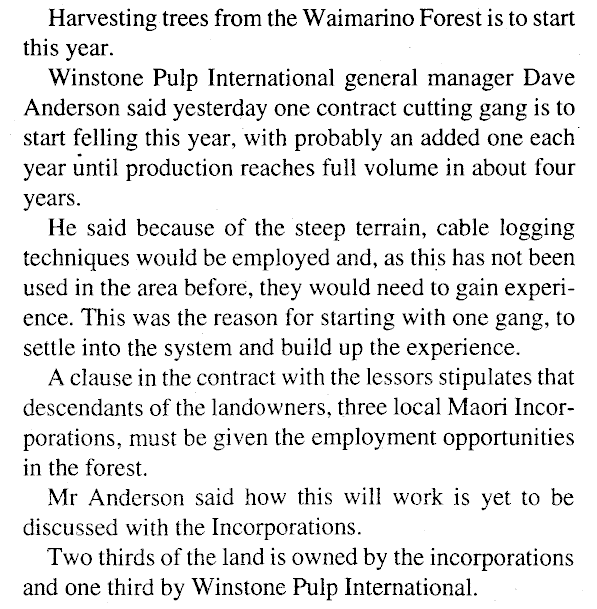 Harvesting trees from the Waimarino Forest is to start this year.

Winstone Pulp International general manager Dave Anderson said yesterday one contract cutting gang is to start felling this year, with probably an added one each year until production reaches full volume in about four years.

He said because of the steep terrain, cable logging techniques would be employed and, as this has not been used in the area before, they would need to gain experience. This was the reason for starting with one gang, to settle into the system and build up the experience.

A clause in the contract with the lessors stipulates that descendants of the landowners, three local Maori Incorporations, must be given the employment opportunities in the forest.

Mr Anderson said how this will work is yet to be discussed with the Incorporations.

Two thirds of the land is owned by the incorporations and one third by Winstone Pulp International.